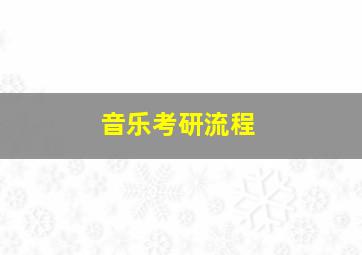 音乐考研流程